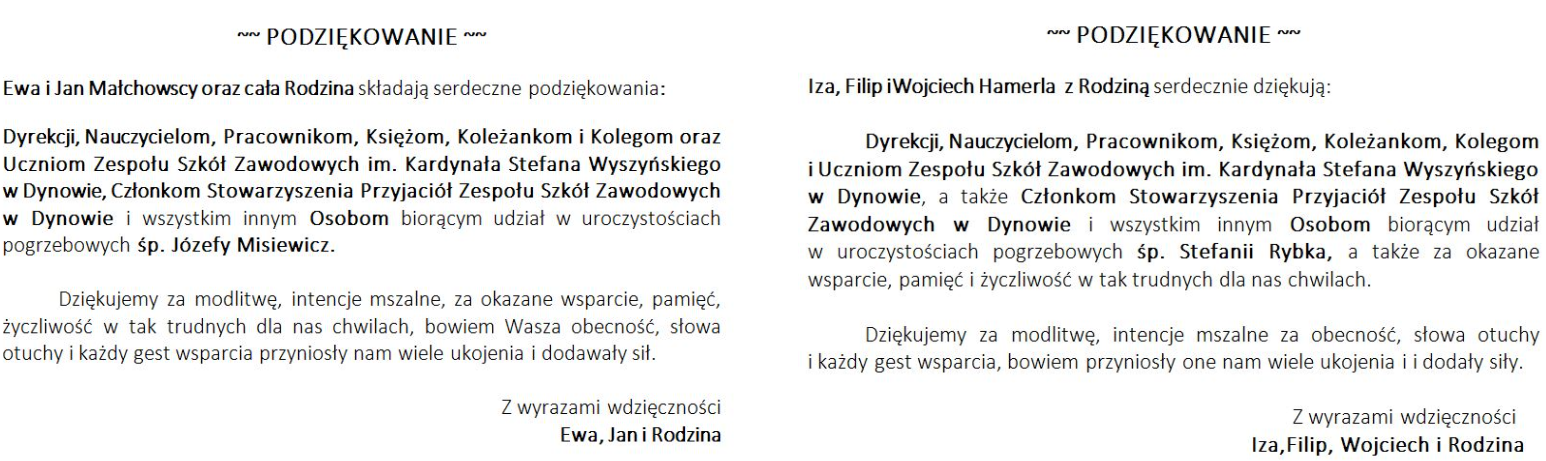 ~~ PODZIĘKOWANIE ~~

Ewa i Jan Małchowscy oraz cała Rodzina składają serdeczne podziękowania:

Dyrekcji, Nauczycielom, Pracownikom, Księżom, Koleżankom i Kolegom oraz Uczniom Zespołu Szkół Zawodowych im. Kardynała Stefana Wyszyńskiego w Dynowie, Członkom Stowarzyszenia Przyjaciół Zespołu Szkół Zawodowych w Dynowie i wszystkim innym Osobom biorącym udział w uroczystościach pogrzebowych śp. Józefy Misiewicz.

Dziękujemy za modlitwę, intencje mszalne, za okazane wsparcie, pamięć, życzliwość w tak trudnych dla nas chwilach, bowiem Wasza obecność, słowa otuchy i każdy gest wsparcia przyniosły nam wiele ukojenia i dodawały sił.

Z wyrazami wdzięczności
Ewa, Jan i Rodzina

~~ PODZIĘKOWANIE ~~

Iza, Filip iWojciech Hamerla z Rodziną serdecznie dziękują:

Dyrekcji, Nauczycielom, Pracownikom, Księżom, Koleżankom, Kolegom i Uczniom Zespołu Szkół Zawodowych im. Kardynała Stefana Wyszyńskiego w Dynowie, a także Członkom Stowarzyszenia Przyjaciół Zespołu Szkół Zawodowych w Dynowie i wszystkim innym Osobom biorącym udział w uroczystościach pogrzebowych śp. Stefanii Rybka, a także za okazane wsparcie, pamięć i życzliwość w tak trudnych dla nas chwilach.

Dziękujemy za modlitwę, intencje mszalne za obecność, słowa otuchy i każdy gest wsparcia, bowiem przyniosły one nam wiele ukojenia i i dodały siły.

Z wyrazami wdzięczności
Iza,Filip, Wojciech i Rodzina